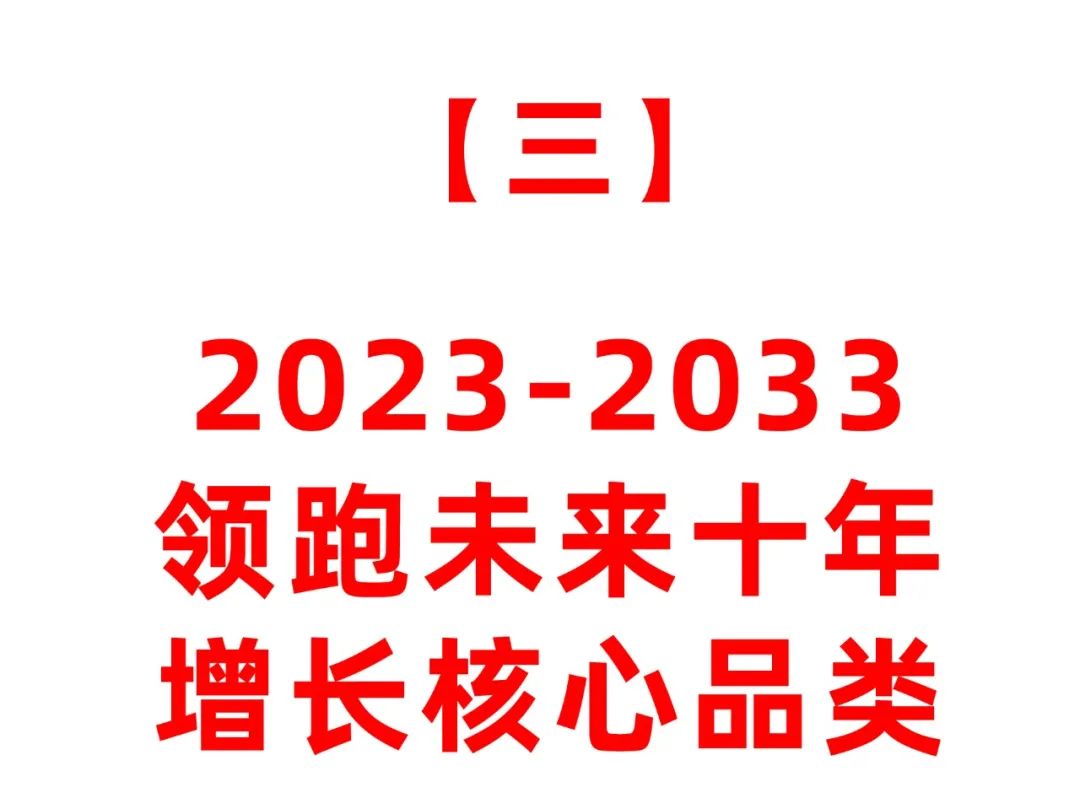 【三】

2023-2033
领跑未来十年
增长核心品类